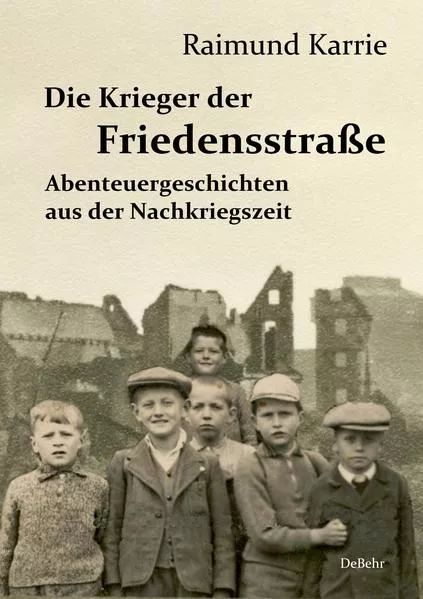 Raimund Karrie

Die Krieger der Friedensstraße

Abenteuergeschichten aus der Nachkriegszeit

DeBehr